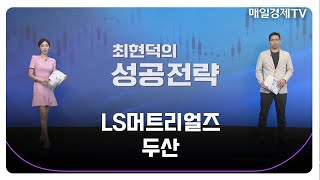 매일경제TV

최현덕의
성공전략

LS머트리얼즈
두산